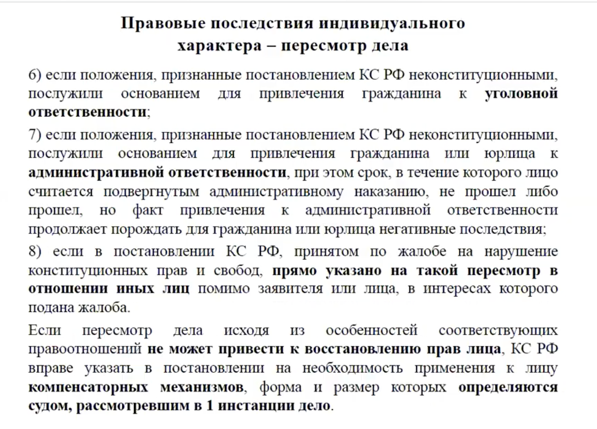 Правовые последствия индивидуального характера – пересмотр дела

6) если положения, признанные постановлением КС РФ неконституционными, послужили основанием для привлечения гражданина к уголовной ответственности;

7) если положения, признанные постановлением КС РФ неконституционными, послужили основанием для привлечения гражданина или юрлица к административной ответственности, при этом срок, в течение которого лицо считается подвергнутым административному наказанию, не прошел либо прошел, но факт привлечения к административной ответственности продолжает порождать для гражданина или юрлица негативные последствия;

8) если в постановлении КС РФ, принятом по жалобе на нарушение конституционных прав и свобод, прямо указано на такой пересмотр в отношении иных лиц помимо заявителя или лица, в интересах которого подана жалоба.

Если пересмотр дела исходя из особенностей соответствующих правоотношений не может привести к восстановлению прав лица, КС РФ вправе указать в постановлении на необходимость применения к лицу компенсаторных механизмов, форма и размер которых определяются судом, рассмотревшим в 1 инстанции дело.